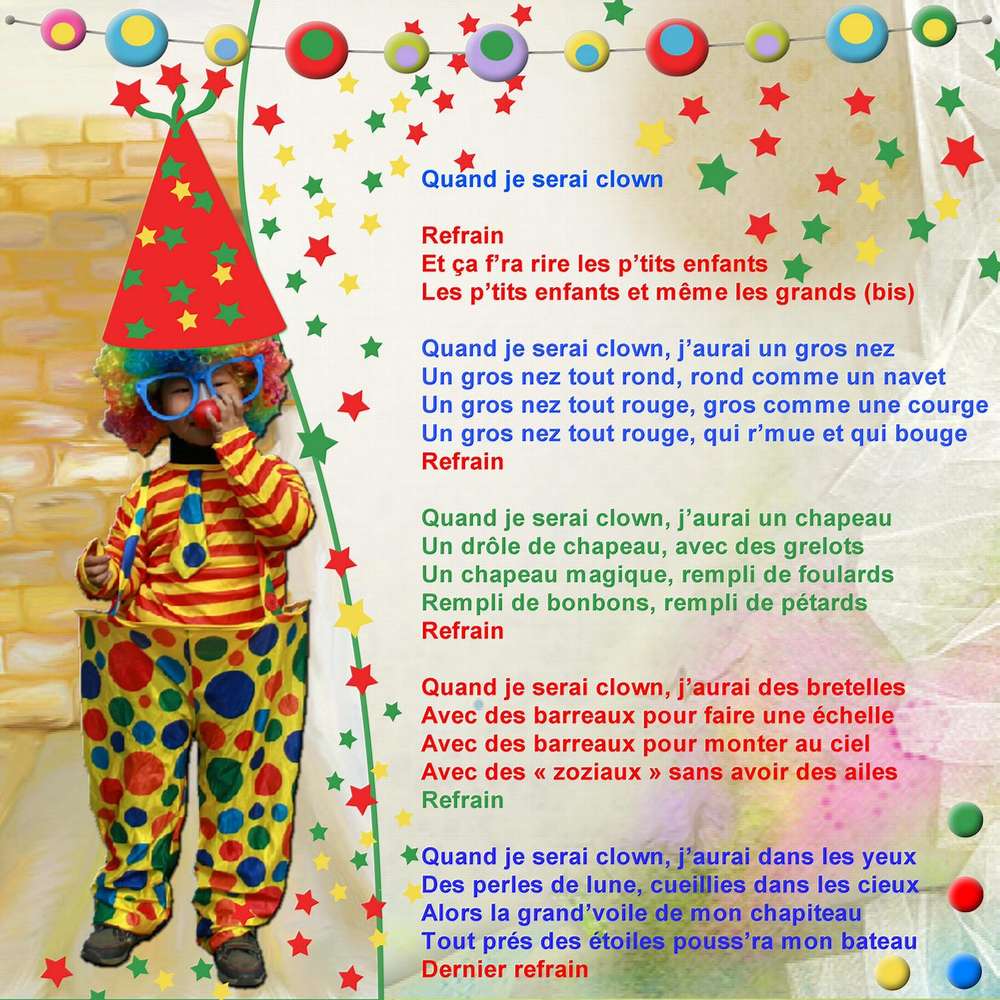 Quand je serai clown

Refrain
Et ça f'ra rire les p'tits enfants
Les p'tits enfants et même les grands (bis)

Quand je serai clown, j'aurai un gros nez
Un gros nez tout rond, rond comme un navet
Un gros nez tout rouge, gros comme une courge
Un gros nez tout rouge, qui r'mue et qui bouge
Refrain

Quand je serai clown, j'aurai un chapeau
Un drôle de chapeau, avec des grelots
Un chapeau magique, rempli de foulards
Rempli de bonbons, rempli de pétards
Refrain

Quand je serai clown, j'aurai des bretelles
Avec des barreaux pour faire une échelle
Avec des barreaux pour monter au ciel
Avec des « zoziaux » sans avoir des ailes
Refrain

Quand je serai clown, j'aurai dans les yeux
Des perles de lune, cueillies dans les cieux
Alors la grand'voile de mon chapiteau
Tout prés des étoiles pouss'ra mon bateau
Dernier refrain